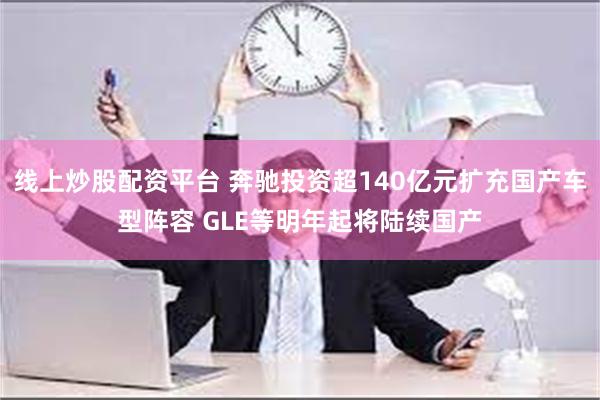 线上炒股配资平台 奔驰投资超140亿元扩充国产车型阵容 GLE等明年起将陆续国产